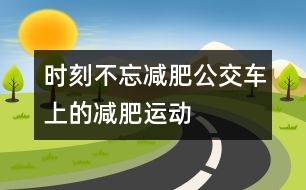 时刻不忘减肥公交车上的减肥运动